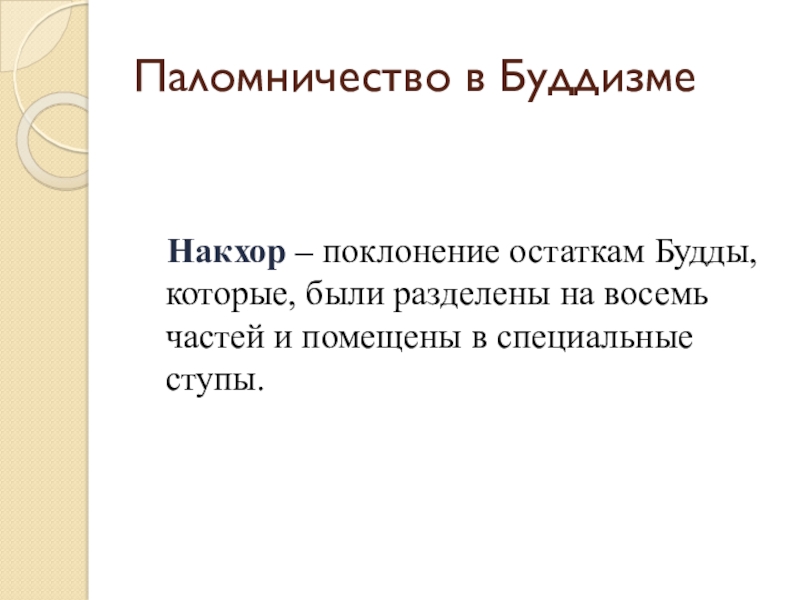 Паломничество в Буддизме

Накхор – поклонение остаткам Будды, которые, были разделены на восемь частей и помещены в специальные ступы.